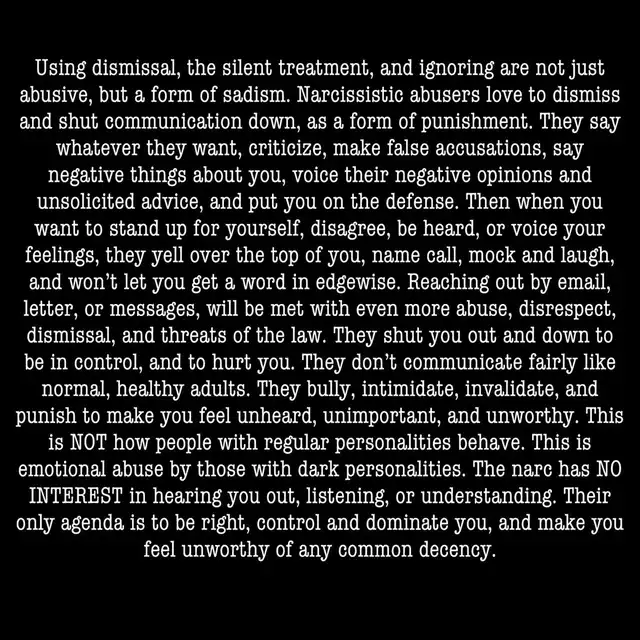 Using dismissal, the silent treatment, and ignoring are not just abusive, but a form of sadism. Narcissistic abusers love to dismiss and shut communication down, as a form of punishment. They say whatever they want, criticize, make false accusations, say negative things about you, voice their negative opinions and unsolicited advice, and put you on the defense. Then when you want to stand up for yourself, disagree, be heard, or voice your feelings, they yell over the top of you, name call, mock and laugh, and won't let you get a word in edgewise. Reaching out by email, letter, or messages, will be met with even more abuse, disrespect, dismissal, and threats of the law. They shut you out and down to be in control, and to hurt you. They don't communicate fairly like normal, healthy adults. They bully, intimidate, invalidate, and punish to make you feel unheard, unimportant, and unworthy. This is NOT how people with regular personalities behave. This is emotional abuse by those with dark personalities. The narc has NO INTEREST in hearing you out, listening, or understanding. Their only agenda is to be right, control and dominate you, and make you feel unworthy of any common decency.